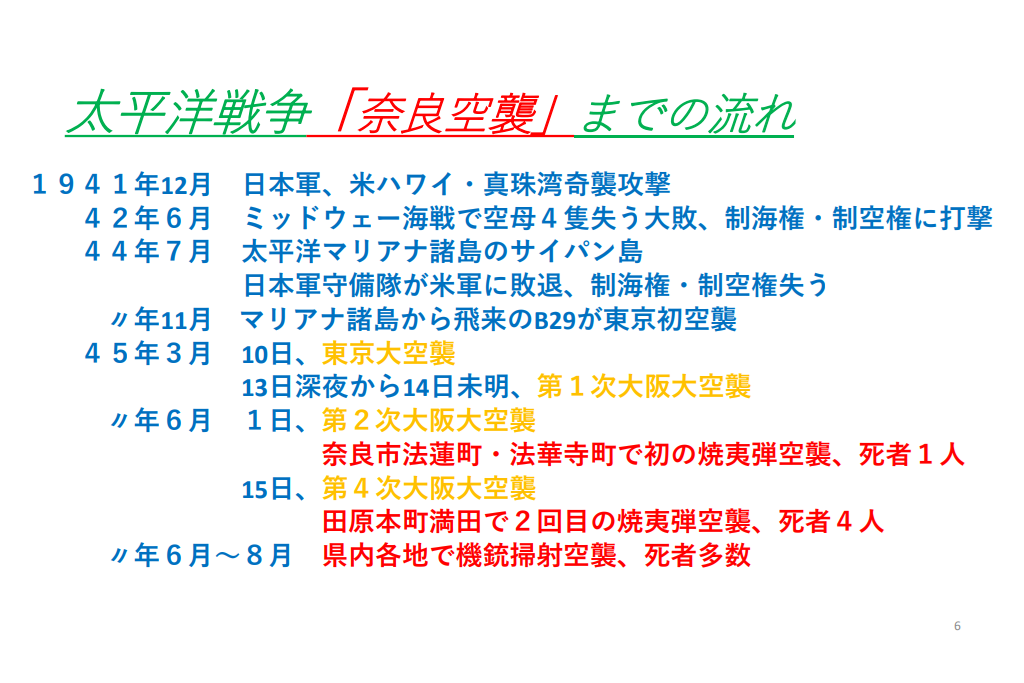 太平洋戦争「奈良空襲」までの流れ

１９４１年12月　日本軍、米ハワイ・真珠湾奇襲攻撃
４２年６月　ミッドウェー海戦で空母４隻失う大敗、制海権・制空権に打撃
４４年７月　太平洋マリアナ諸島のサイパン島
日本軍守備隊が米軍に敗退、制海権・制空権失う
〃年11月　マリアナ諸島から飛来のB29が東京初空襲
４５年３月　10日、東京大空襲
13日深夜から14日未明、第１次大阪大空襲
〃年６月　１日、第２次大阪大空襲
奈良市法蓮町・法華寺町で初の焼夷弾空襲、死者１人
15日、第４次大阪大空襲
田原本町満田で２回目の焼夷弾空襲、死者４人
〃年６月～８月　県内各地で機銃掃射空襲、死者多数

6